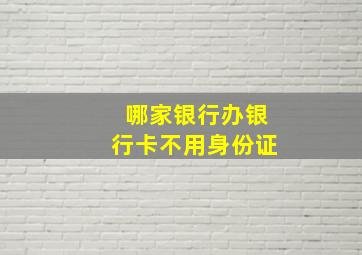 哪家银行办银行卡不用身份证